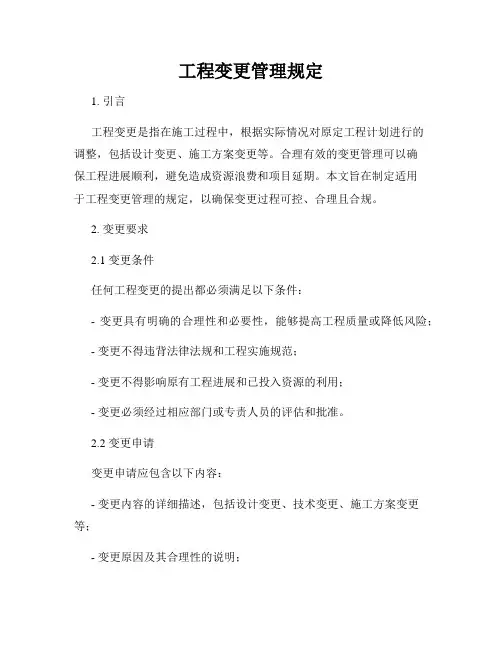 工程变更管理规定

1. 引言

工程变更是指在施工过程中，根据实际情况对原定工程计划进行的调整，包括设计变更、施工方案变更等。合理有效的变更管理可以确保工程进展顺利，避免造成资源浪费和项目延期。本文旨在制定适用于工程变更管理的规定，以确保变更过程可控、合理且合规。

2. 变更要求

2.1 变更条件

任何工程变更的提出都必须满足以下条件：

- 变更具有明确的合理性和必要性，能够提高工程质量或降低风险；

- 变更不得违背法律法规和工程实施规范；

- 变更不得影响原有工程进展和已投入资源的利用；

- 变更必须经过相应部门或专责人员的评估和批准。

2.2 变更申请

变更申请应包含以下内容：

- 变更内容的详细描述，包括设计变更、技术变更、施工方案变更等；

- 变更原因及其合理性的说明；